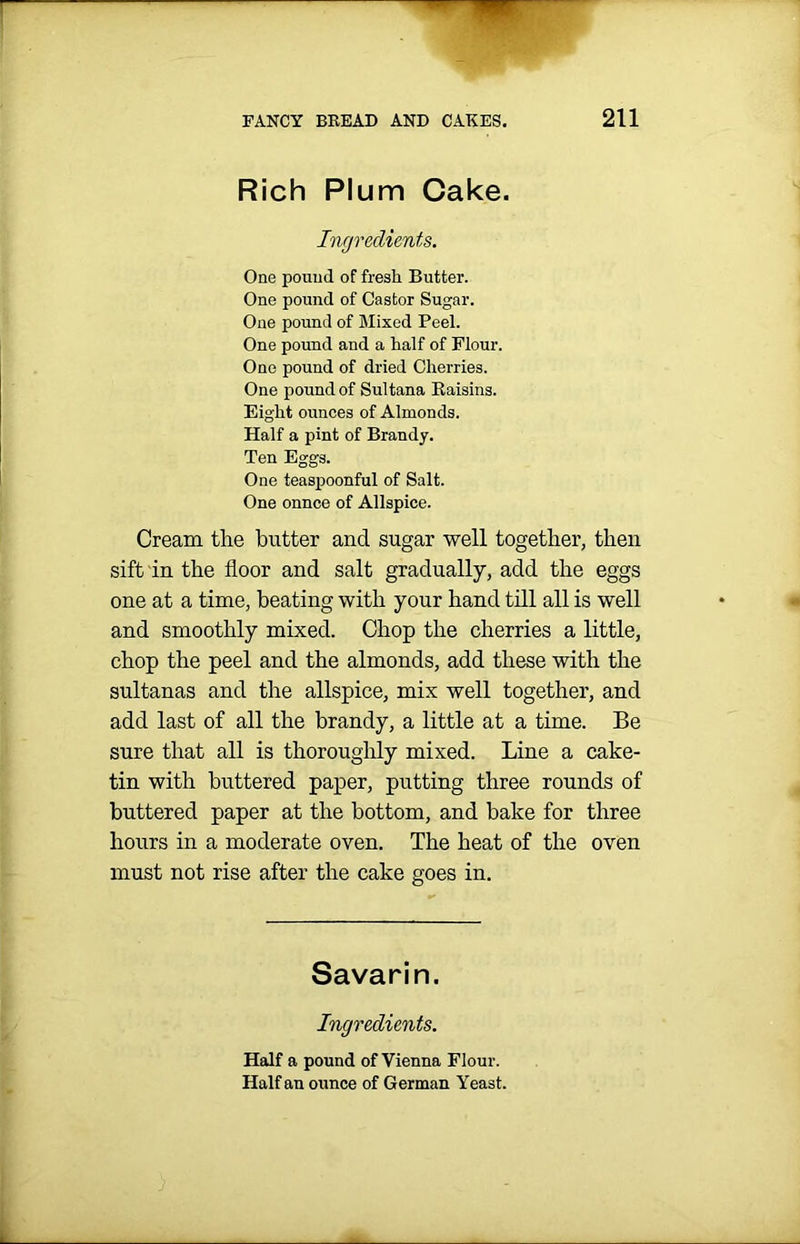 FANCY BREAD AND CAKES. 211

Rich Plum Cake.

Ingredients.

One pound of fresh Butter.
One pound of Castor Sugar.
One pound of Mixed Peel.
One pound and a half of Flour.
One pound of dried Cherries.
One pound of Sultana Raisins.
Eight ounces of Almonds.
Half a pint of Brandy.
Ten Eggs.
One teaspoonful of Salt.
One onnce of Allspice.

Cream the butter and sugar well together, then sift in the floor and salt gradually, add the eggs one at a time, beating with your hand till all is well and smoothly mixed. Chop the cherries a little, chop the peel and the almonds, add these with the sultanas and the allspice, mix well together, and add last of all the brandy, a little at a time. Be sure that all is thoroughly mixed. Line a cake-tin with buttered paper, putting three rounds of buttered paper at the bottom, and bake for three hours in a moderate oven. The heat of the oven must not rise after the cake goes in.

Savarin.

Ingredients.

Half a pound of Vienna Flour.
Half an ounce of German Yeast.